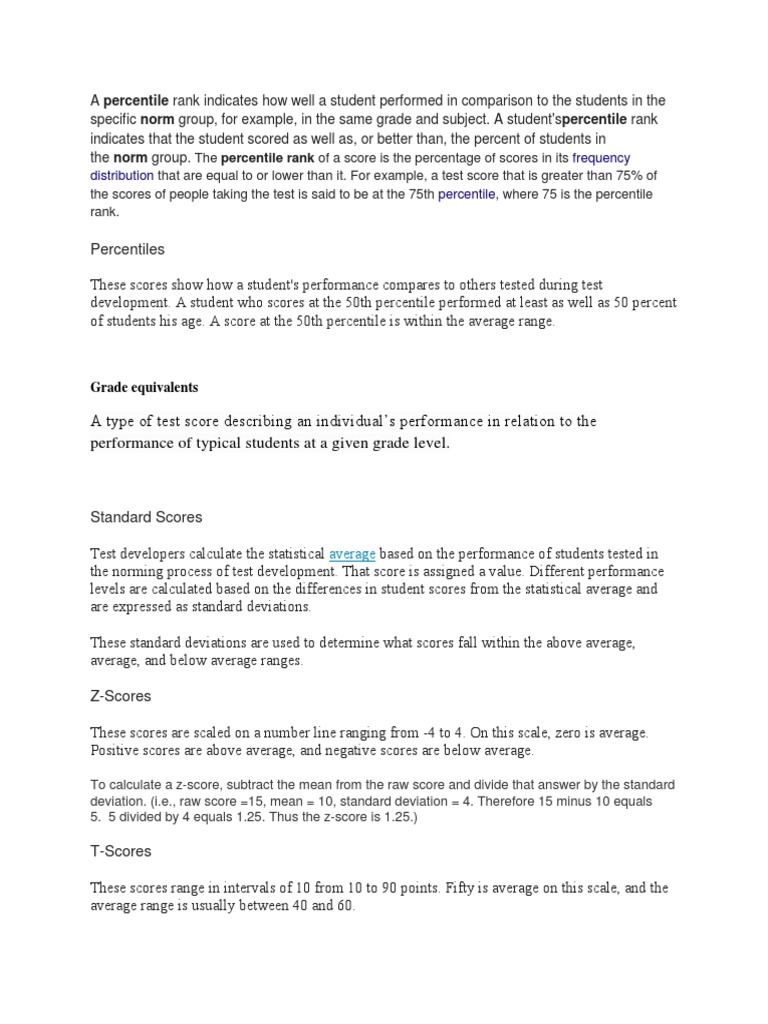 A percentile rank indicates how well a student performed in comparison to the students in the specific norm group, for example, in the same grade and subject. A student'spercentile rank indicates that the student scored as well as, or better than, the percent of students in the norm group. The percentile rank of a score is the percentage of scores in its frequency distribution that are equal to or lower than it. For example, a test score that is greater than 75% of the scores of people taking the test is said to be at the 75th percentile, where 75 is the percentile rank.

Percentiles

These scores show how a student's performance compares to others tested during test development. A student who scores at the 50th percentile performed at least as well as 50 percent of students his age. A score at the 50th percentile is within the average range.

Grade equivalents

A type of test score describing an individual's performance in relation to the performance of typical students at a given grade level.

Standard Scores

Test developers calculate the statistical average based on the performance of students tested in the norming process of test development. That score is assigned a value. Different performance levels are calculated based on the differences in student scores from the statistical average and are expressed as standard deviations.

These standard deviations are used to determine what scores fall within the above average, average, and below average ranges.

Z-Scores

These scores are scaled on a number line ranging from -4 to 4. On this scale, zero is average. Positive scores are above average, and negative scores are below average.

To calculate a z-score, subtract the mean from the raw score and divide that answer by the standard deviation. (i.e., raw score =15, mean = 10, standard deviation = 4. Therefore 15 minus 10 equals 5. 5 divided by 4 equals 1.25. Thus the z-score is 1.25.)

T-Scores

These scores range in intervals of 10 from 10 to 90 points. Fifty is average on this scale, and the average range is usually between 40 and 60.